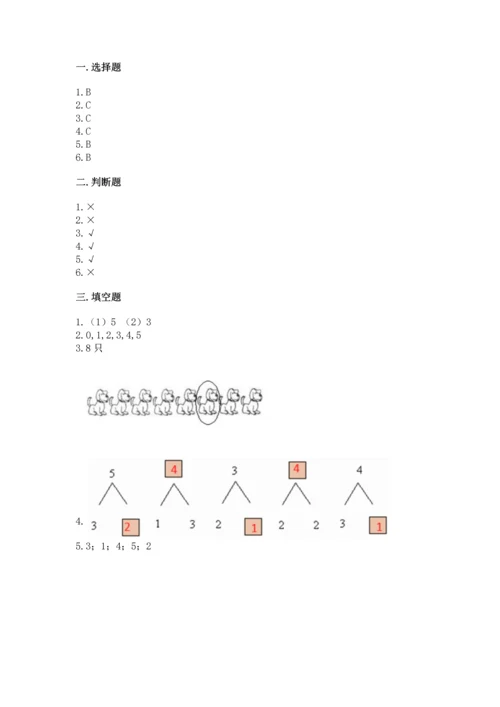 一. 选择题

1. B
2. C
3. C
4. C
5. B
6. B

二. 判断题

1. ×
2. ×
3. √
4. √
5. √
6. ×

三. 填空题

1. （1）5 （2）3
2. 0, 1, 2, 3, 4, 5
3. 8 只

5 4 3 4 4

4. 3 2 1 3 2 1 2 2 3 1

5. 3；1；4；5；2